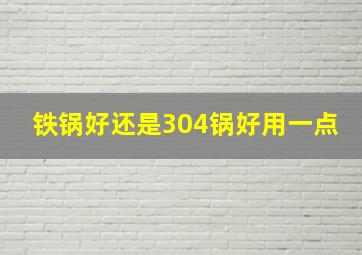 铁锅好还是304锅好用一点